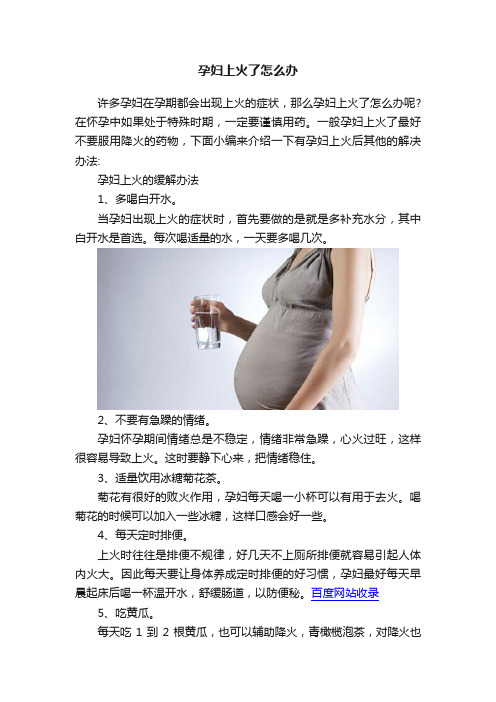 孕妇上火了怎么办

许多孕妇在孕期都会出现上火的症状，那么孕妇上火了怎么办呢？在怀孕中如果处于特殊时期，一定要谨慎用药。一般孕妇上火了最好不要服用降火的药物，下面小编来介绍一下有孕妇上火后其他的解决办法:

孕妇上火的缓解办法

1、多喝白开水。

当孕妇出现上火的症状时，首先要做的是就是多补充水分，其中白开水是首选。每次喝适量的水，一天要多喝几次。

2、不要有急躁的情绪。

孕妇怀孕期间情绪总是不稳定，情绪非常急躁，心火过旺，这样很容易导致上火。这时要静下心来，把情绪稳住。

3、适量饮用冰糖菊花茶。

菊花有很好的败火作用，孕妇每天喝一小杯可以有用于去火。喝菊花的时候可以加入一些冰糖，这样口感会好一些。

4、每天定时排便。

上火时往往是排便不规律，好几天不上厕所排便就容易引起人体内火大。因此每天要让身体养成定时排便的好习惯，孕妇最好每天早晨起床后喝一杯温开水，舒缓肠道，以防便秘。百度网站收录

5、吃黄瓜。

每天吃 1 到 2 根黄瓜，也可以辅助降火，青橄榄泡茶，对降火也